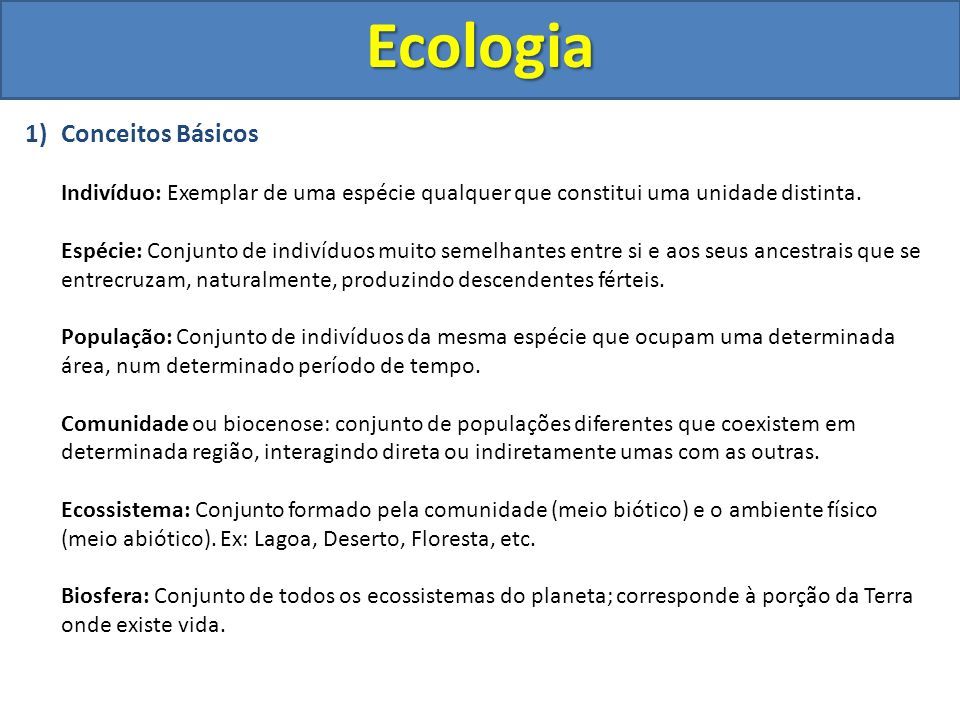 Ecologia

1) Conceitos Básicos

Indivíduo: Exemplar de uma espécie qualquer que constitui uma unidade distinta.

Espécie: Conjunto de indivíduos muito semelhantes entre si e aos seus ancestrais que se entrecruzam, naturalmente, produzindo descendentes férteis.

População: Conjunto de indivíduos da mesma espécie que ocupam uma determinada área, num determinado período de tempo.

Comunidade ou biocenose: conjunto de populações diferentes que coexistem em determinada região, interagindo direta ou indiretamente umas com as outras.

Ecossistema: Conjunto formado pela comunidade (meio biótico) e o ambiente físico (meio abiótico). Ex: Lagoa, Deserto, Floresta, etc.

Biosfera: Conjunto de todos os ecossistemas do planeta; corresponde à porção da Terra onde existe vida.